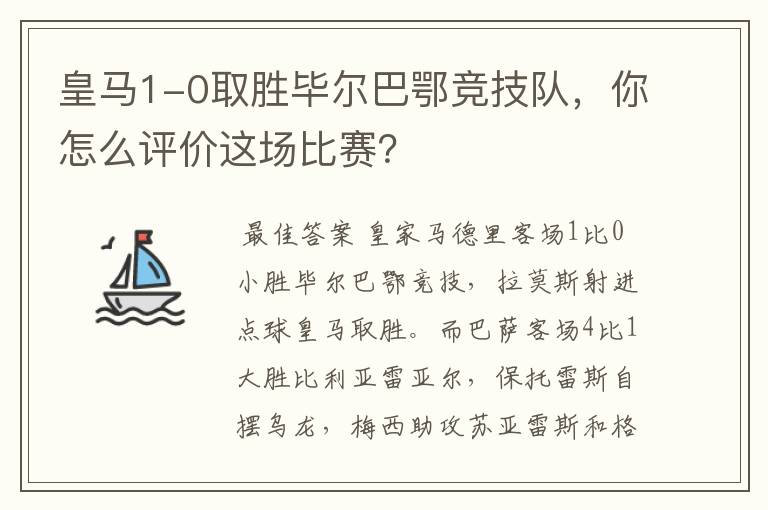 皇马1-0取胜毕尔巴鄂竞技队，你怎么评价这场比赛?

最佳答案 皇家马德里客场1比0小胜毕尔巴鄂竞技，拉莫斯射进点球皇马取胜。而巴萨客场4比1大胜比利亚雷亚尔，保托雷斯自摆乌龙，梅西助攻苏亚雷斯和格